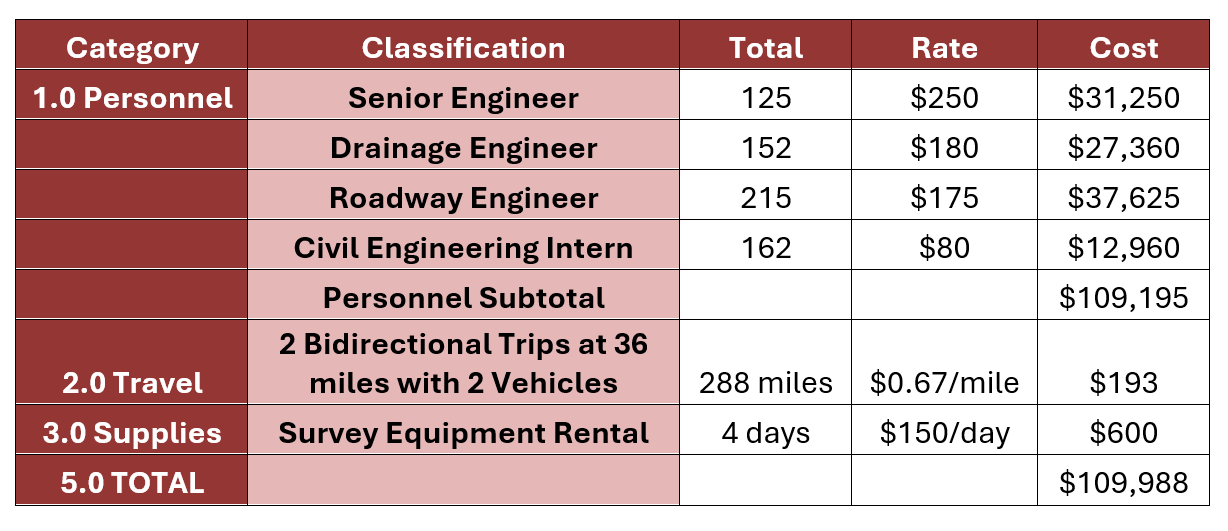 | Category | Classification | Total | Rate | Cost |
|---|---|---|---|---|
| 1.0 Personnel | Senior Engineer | 125 | \$250 | \$31,250 |
| | Drainage Engineer | 152 | \$180 | \$27,360 |
| | Roadway Engineer | 215 | \$175 | \$37,625 |
| | Civil Engineering Intern | 162 | \$80 | \$12,960 |
| | Personnel Subtotal | | | \$109,195 |
| 2.0 Travel | 2 Bidirectional Trips at 36 miles with 2 Vehicles | 288 miles | \$0.67/mile | \$193 |
| 3.0 Supplies | Survey Equipment Rental | 4 days | \$150/day | \$600 |
| 5.0 TOTAL | | | | \$109,988 |